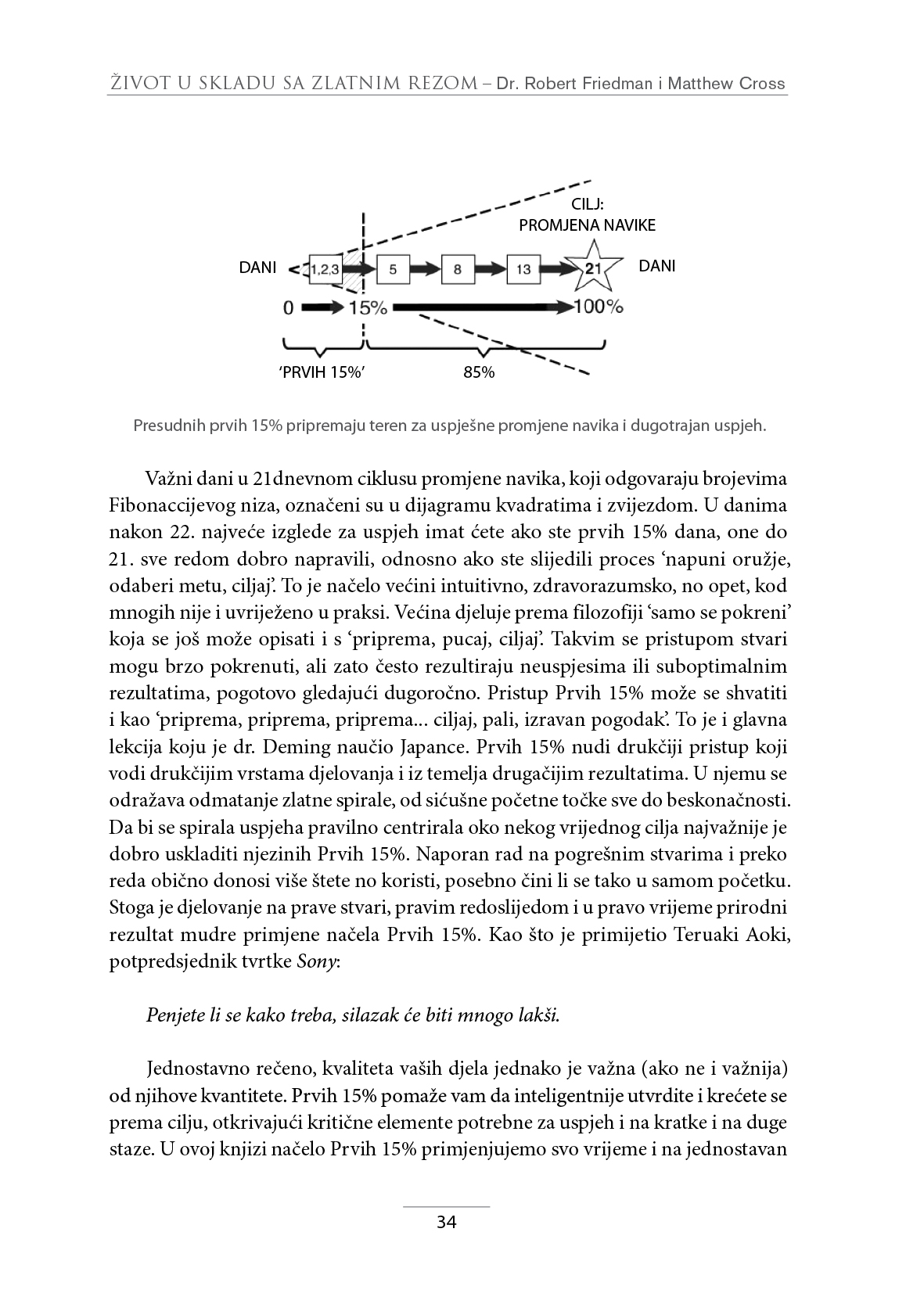 ŽIVOT U SKLADU SA ZLATNIM REZOM – Dr. Robert Friedman i Matthew Cross

CILJ:
PROMJENA NAVIKE

DANI 1,2,3 5 8 13 21 DANI

0 15% 100%

'PRVIH 15%' 85%

Presudnih prvih 15% pripremaju teren za uspješne promjene navika i dugotrajan uspjeh.

Važni dani u 21dnevnom ciklusu promjene navika, koji odgovaraju brojevima Fibonaccijevog niza, označeni su u dijagramu kvadratima i zvijezdom. U danima nakon 22. najveće izglede za uspjeh imat ćete ako ste prvih 15% dana, one do 21. sve redom dobro napravili, odnosno ako ste slijedili proces 'napuni oružje, odaberi metu, ciljaj'. To je načelo većini intuitivno, zdravorazumsko, no opet, kod mnogih nije i uvriježeno u praksi. Većina djeluje prema filozofiji 'samo se pokreni' koja se još može opisati i s 'priprema, pucaj, ciljaj'. Takvim se pristupom stvari mogu brzo pokrenuti, ali zato često rezultiraju neuspjesima ili suboptimalnim rezultatima, pogotovo gledajući dugoročno. Pristup Prvih 15% može se shvatiti i kao 'priprema, priprema, priprema... ciljaj, pali, izravan pogodak'. To je i glavna lekcija koju je dr. Deming naučio Japance. Prvih 15% nudi drukčiji pristup koji vodi drukčijim vrstama djelovanja i iz temelja drugačijim rezultatima. U njemu se odražava odmatanje zlatne spirale, od sićušne početne točke sve do beskonačnosti. Da bi se spirala uspjeha pravilno centrirala oko nekog vrijednog cilja najvažnije je dobro uskladiti njezinih Prvih 15%. Naporan rad na pogrešnim stvarima i preko reda obično donosi više štete no koristi, posebno čini li se tako u samom početku. Stoga je djelovanje na prave stvari, pravim redoslijedom i u pravo vrijeme prirodni rezultat mudre primjene načela Prvih 15%. Kao što je primijetio Teruaki Aoki, potpredsjednik tvrtke Sony:

Penjete li se kako treba, silazak će biti mnogo lakši.

Jednostavno rečeno, kvaliteta vaših djela jednako je važna (ako ne i važnija) od njihove kvantitete. Prvih 15% pomaže vam da inteligentnije utvrdite i krećete se prema cilju, otkrivajući kritične elemente potrebne za uspjeh i na kratke i na duge staze. U ovoj knjizi načelo Prvih 15% primjenjujemo svo vrijeme i na jednostavan

34